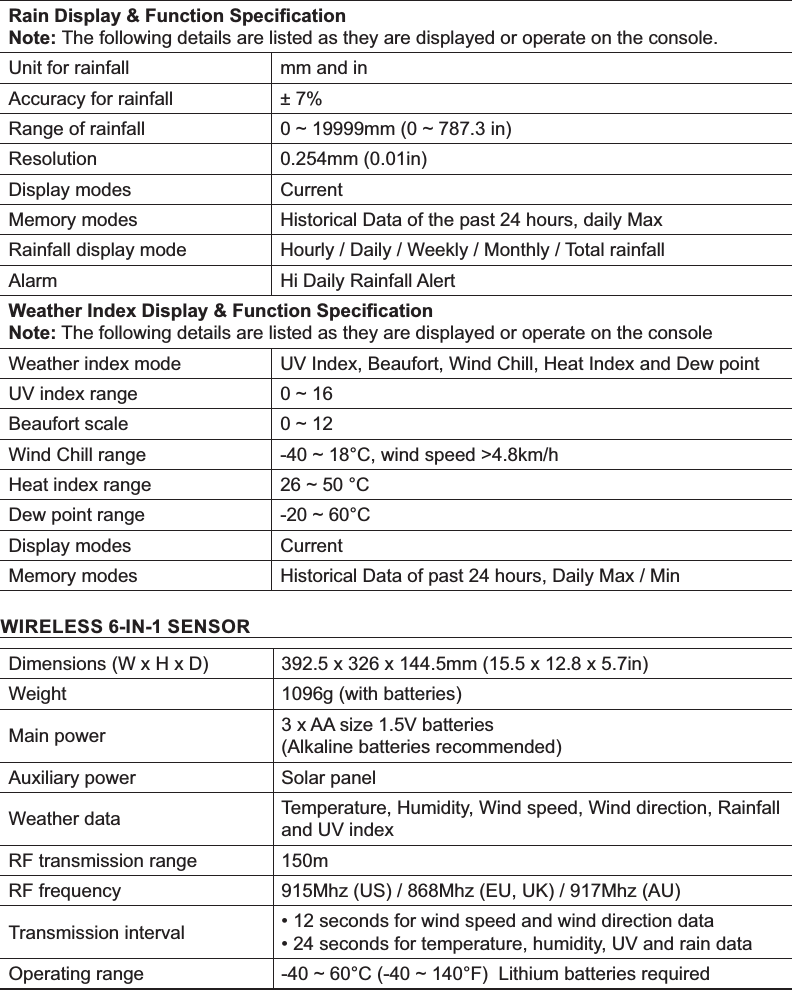 **Rain Display & Function Specification**
**Note:** The following details are listed as they are displayed or operate on the console.

| | |
|---|---|
| Unit for rainfall | mm and in |
| Accuracy for rainfall | ± 7% |
| Range of rainfall | 0 ~ 19999mm (0 ~ 787.3 in) |
| Resolution | 0.254mm (0.01in) |
| Display modes | Current |
| Memory modes | Historical Data of the past 24 hours, daily Max |
| Rainfall display mode | Hourly / Daily / Weekly / Monthly / Total rainfall |
| Alarm | Hi Daily Rainfall Alert |

**Weather Index Display & Function Specification**
**Note:** The following details are listed as they are displayed or operate on the console

| | |
|---|---|
| Weather index mode | UV Index, Beaufort, Wind Chill, Heat Index and Dew point |
| UV index range | 0 ~ 16 |
| Beaufort scale | 0 ~ 12 |
| Wind Chill range | -40 ~ 18°C, wind speed >4.8km/h |
| Heat index range | 26 ~ 50 °C |
| Dew point range | -20 ~ 60°C |
| Display modes | Current |
| Memory modes | Historical Data of past 24 hours, Daily Max / Min |

**WIRELESS 6-IN-1 SENSOR**

| | |
|---|---|
| Dimensions (W x H x D) | 392.5 x 326 x 144.5mm (15.5 x 12.8 x 5.7in) |
| Weight | 1096g (with batteries) |
| Main power | 3 x AA size 1.5V batteries (Alkaline batteries recommended) |
| Auxiliary power | Solar panel |
| Weather data | Temperature, Humidity, Wind speed, Wind direction, Rainfall and UV index |
| RF transmission range | 150m |
| RF frequency | 915Mhz (US) / 868Mhz (EU, UK) / 917Mhz (AU) |
| Transmission interval | • 12 seconds for wind speed and wind direction data • 24 seconds for temperature, humidity, UV and rain data |
| Operating range | -40 ~ 60°C (-40 ~ 140°F) Lithium batteries required |